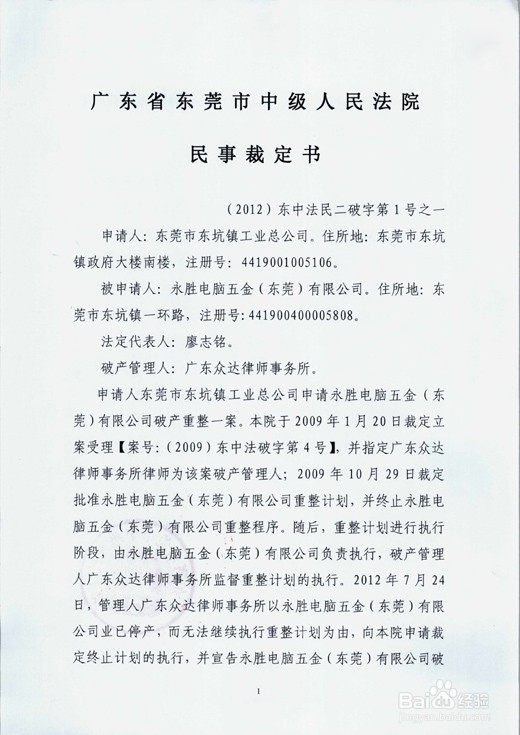 广东省东莞市中级人民法院

民事裁定书

（2012）东中法民二破字第1号之一

申请人：东莞市东坑镇工业总公司。住所地：东莞市东坑镇政府大楼南楼，注册号：4419001005106。

被申请人：永胜电脑五金（东莞）有限公司。住所地：东莞市东坑镇一环路，注册号：441900400005808。

法定代表人：廖志铭。

破产管理人：广东众达律师事务所。

申请人东莞市东坑镇工业总公司申请永胜电脑五金（东莞）有限公司破产重整一案。本院于2009年1月20日裁定立案受理【案号：（2009）东中法破字第4号】，并指定广东众达律师事务所律师为该案破产管理人；2009年10月29日裁定批准永胜电脑五金（东莞）有限公司重整计划，并终止永胜电脑五金（东莞）有限公司重整程序。随后，重整计划进行执行阶段，由永胜电脑五金（东莞）有限公司负责执行，破产管理人广东众达律师事务所监督重整计划的执行。2012年7月24日，管理人广东众达律师事务所以永胜电脑五金（东莞）有限公司业已停产，而无法继续执行重整计划为由，向本院申请裁定终止计划的执行，并宣告永胜电脑五金（东莞）有限公司破

1

Baidu经验
jingyan.baidu.com